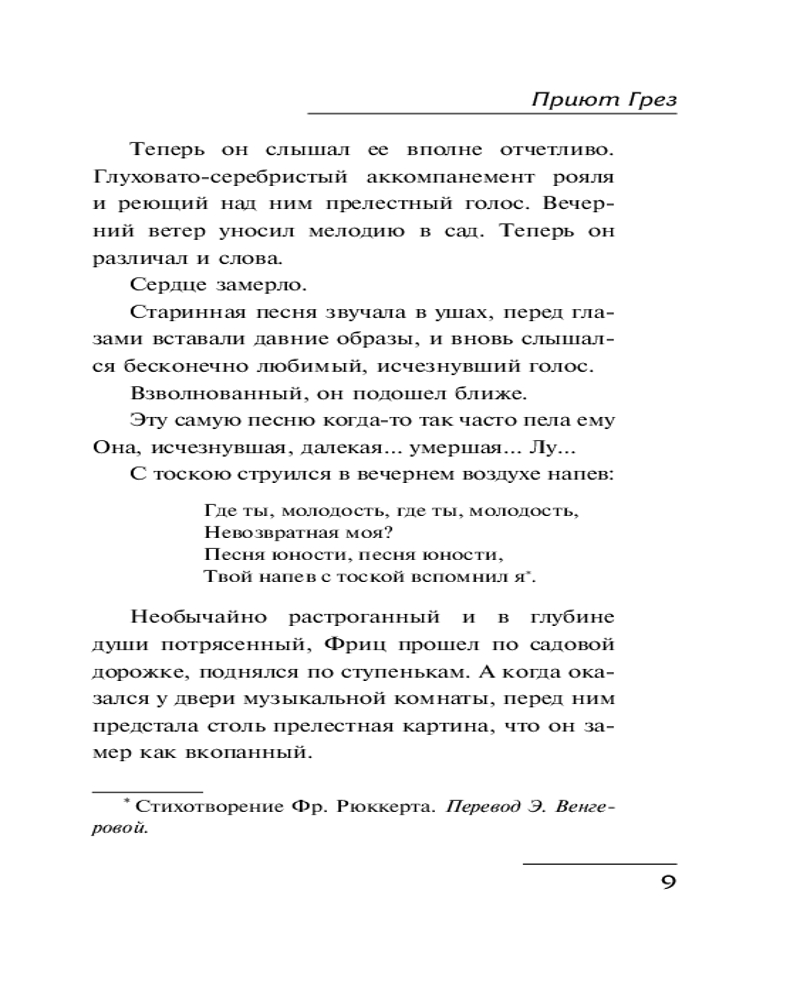 Приют Грез

Теперь он слышал ее вполне отчетливо. Глуховато-серебристый аккомпанемент рояля и реющий над ним прелестный голос. Вечерний ветер уносил мелодию в сад. Теперь он различал и слова.

Сердце замерло.

Старинная песня звучала в ушах, перед глазами вставали давние образы, и вновь слышался бесконечно любимый, исчезнувший голос.

Взволнованный, он подошел ближе.

Эту самую песню когда-то так часто пела ему Она, исчезнувшая, далекая... умершая... Лу...

С тоскою струился в вечернем воздухе напев:

Где ты, молодость, где ты, молодость,
Невозвратная моя?
Песня юности, песня юности,
Твой напев с тоской вспомнил я*.

Необычайно растроганный и в глубине души потрясенный, Фриц прошел по садовой дорожке, поднялся по ступенькам. А когда оказался у двери музыкальной комнаты, перед ним предстала столь прелестная картина, что он замер как вкопанный.

* Стихотворение Фр. Рюккерта. Перевод Э. Венгеровой.

9